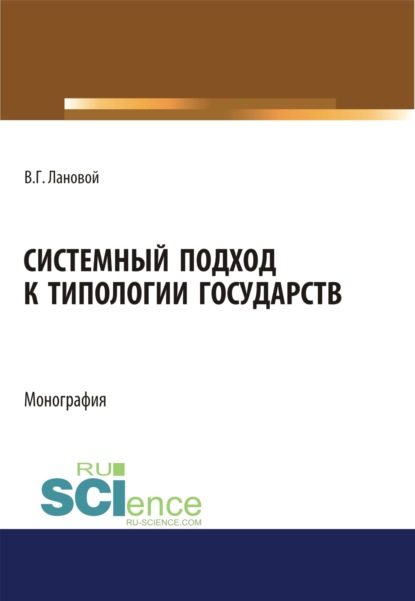 В.Г. Лановой

СИСТЕМНЫЙ ПОДХОД К ТИПОЛОГИИ ГОСУДАРСТВ

Монография

RU SCIence
RU-SCIENCE.COM